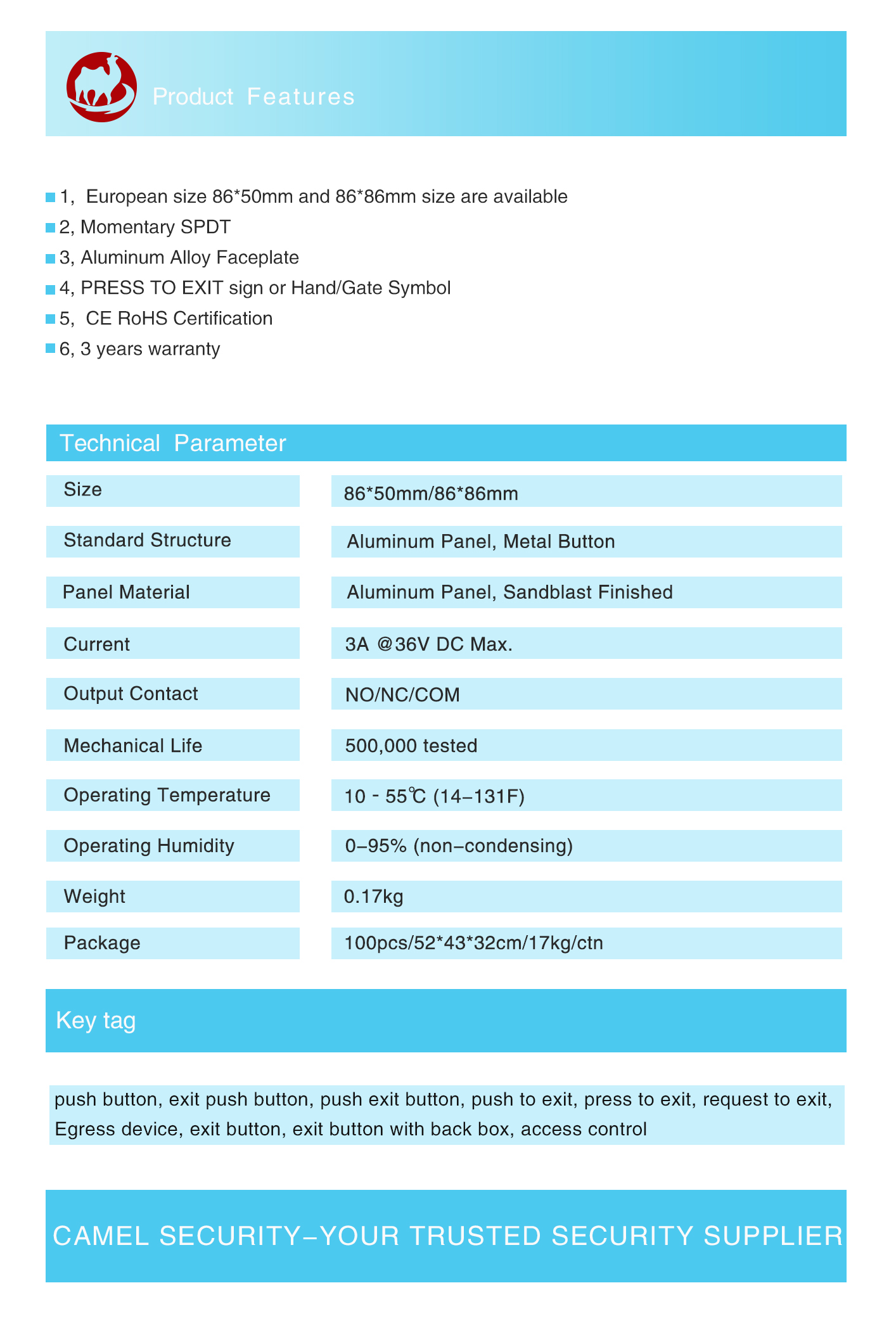 Product Features

1, European size 86*50mm and 86*86mm size are available
2, Momentary SPDT
3, Aluminum Alloy Faceplate
4, PRESS TO EXIT sign or Hand/Gate Symbol
5, CE RoHS Certification
6, 3 years warranty

Technical Parameter

| Size | 86*50mm/86*86mm |
|---|---|
| Standard Structure | Aluminum Panel, Metal Button |
| Panel Material | Aluminum Panel, Sandblast Finished |
| Current | 3A @36V DC Max. |
| Output Contact | NO/NC/COM |
| Mechanical Life | 500,000 tested |
| Operating Temperature | 10 - 55℃ (14–131F) |
| Operating Humidity | 0–95% (non–condensing) |
| Weight | 0.17kg |
| Package | 100pcs/52*43*32cm/17kg/ctn |

Key tag

push button, exit push button, push exit button, push to exit, press to exit, request to exit, Egress device, exit button, exit button with back box, access control

CAMEL SECURITY–YOUR TRUSTED SECURITY SUPPLIER